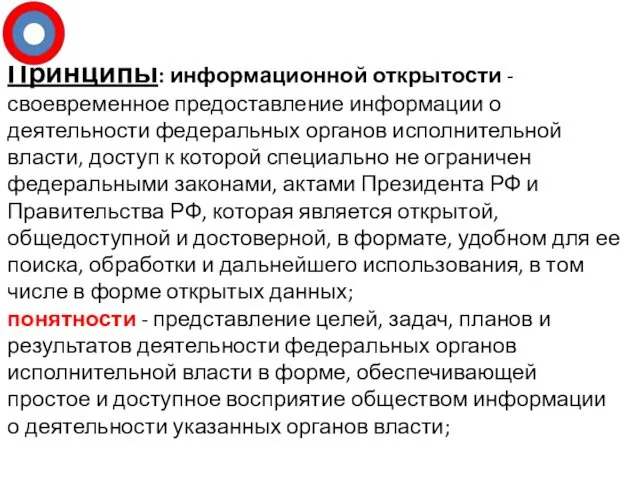 Принципы: информационной открытости - своевременное предоставление информации о деятельности федеральных органов исполнительной власти, доступ к которой специально не ограничен федеральными законами, актами Президента РФ и Правительства РФ, которая является открытой, общедоступной и достоверной, в формате, удобном для ее поиска, обработки и дальнейшего использования, в том числе в форме открытых данных;

понятности - представление целей, задач, планов и результатов деятельности федеральных органов исполнительной власти в форме, обеспечивающей простое и доступное восприятие обществом информации о деятельности указанных органов власти;